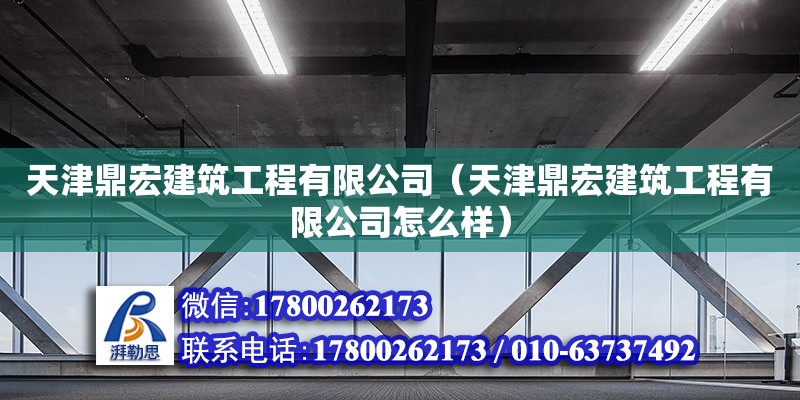 天津鼎宏建筑工程有限公司（天津鼎宏建筑工程有限公司怎么样）

湃勒思

微信:17800262173

联系电话:17800262173 / 010-63737492